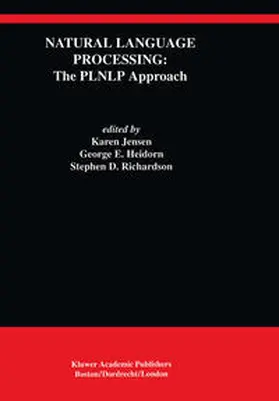 NATURAL LANGUAGE PROCESSING: The PLNLP Approach

edited by
Karen Jensen
George E. Heidorn
Stephen D. Richardson

Kluwer Academic Publishers
Boston/Dordrecht/London